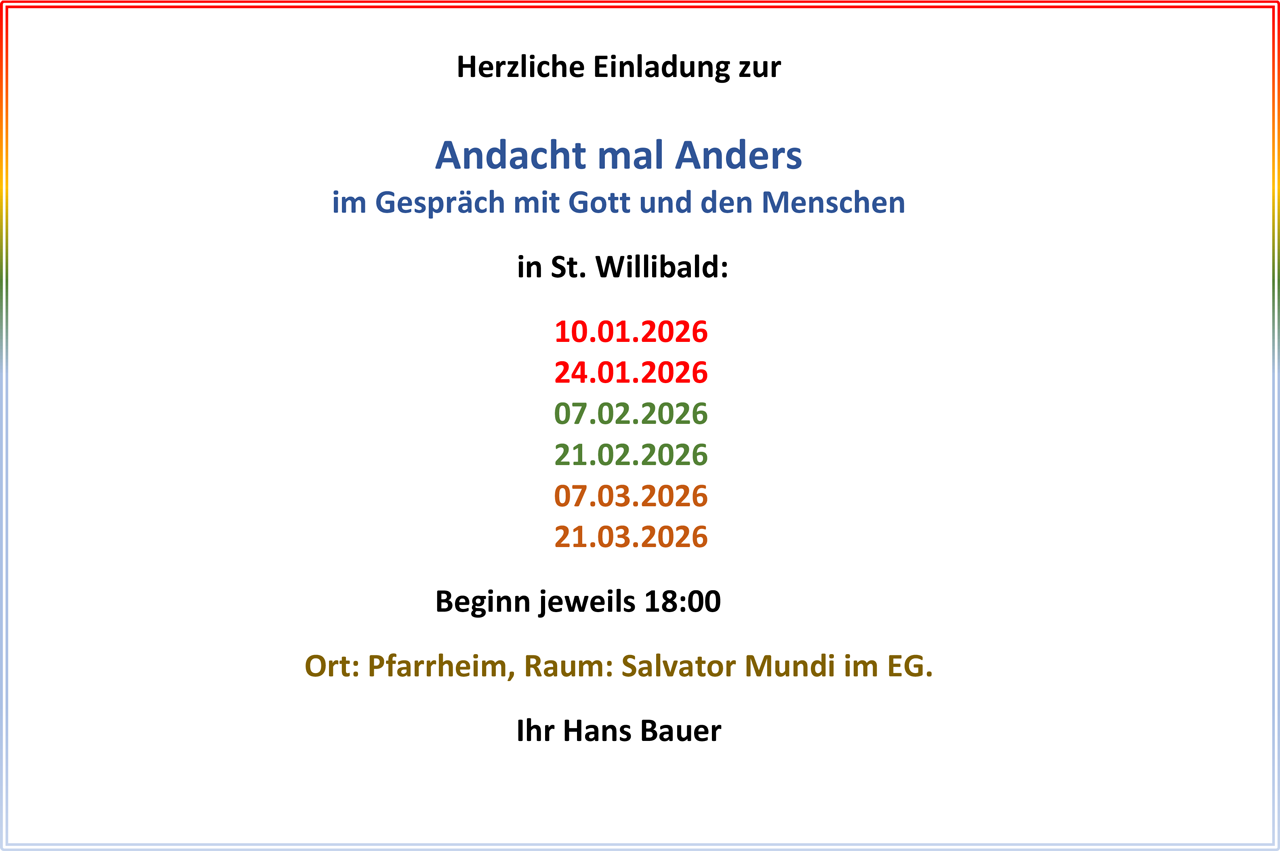 Herzliche Einladung zur

Andacht mal Anders
im Gespräch mit Gott und den Menschen

in St. Willibald:

10.01.2026
24.01.2026
07.02.2026
21.02.2026
07.03.2026
21.03.2026

Beginn jeweils 18:00

Ort: Pfarrheim, Raum: Salvator Mundi im EG.

Ihr Hans Bauer